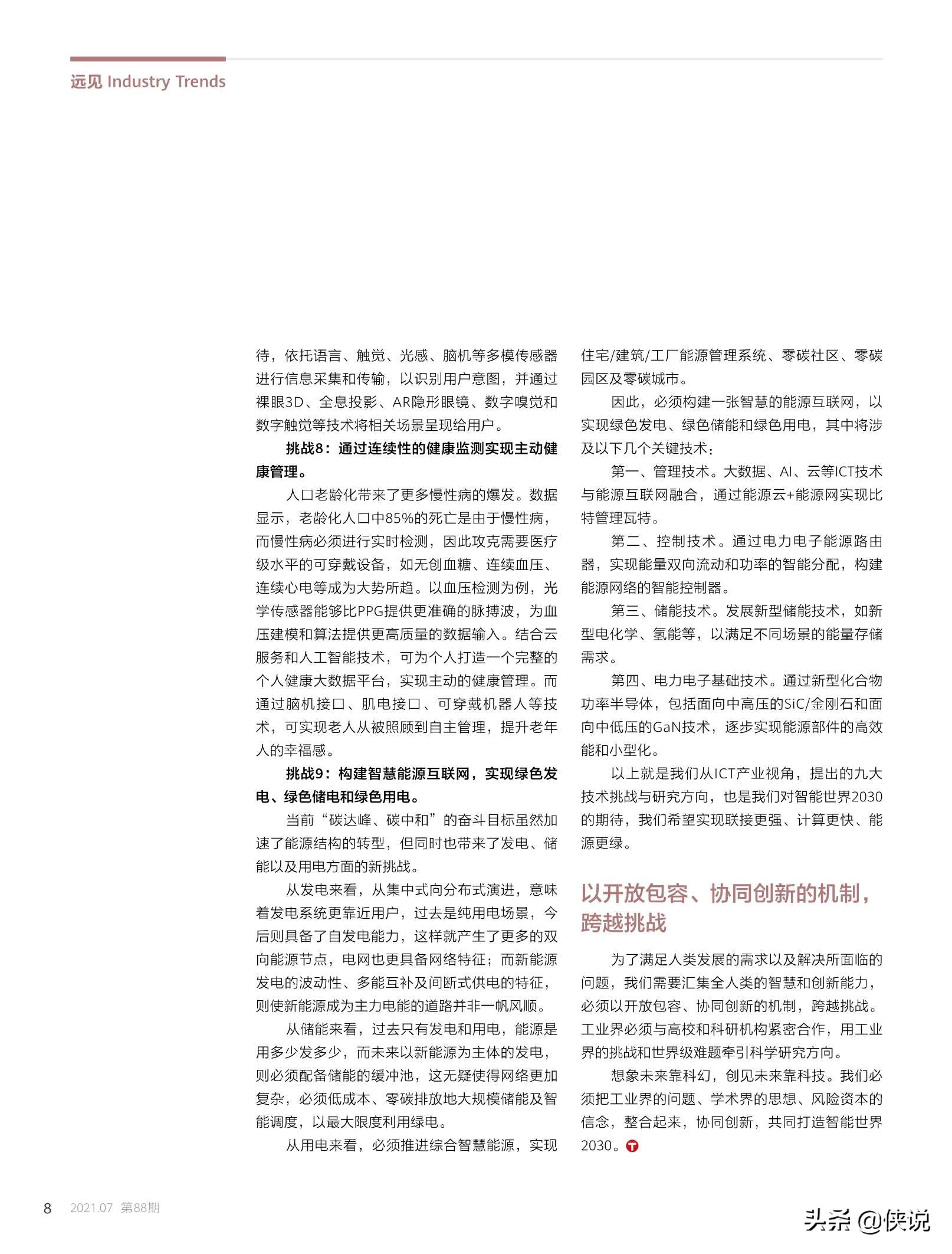 远见 Industry Trends

待，依托语言、触觉、光感、脑机等多模传感器进行信息采集和传输，以识别用户意图，并通过裸眼3D、全息投影、AR隐形眼镜、数字嗅觉和数字触觉等技术将相关场景呈现给用户。

挑战8：通过连续性的健康监测实现主动健康管理。

人口老龄化带来了更多慢性病的爆发。数据显示，老龄化人口中85%的死亡是由于慢性病，而慢性病必须进行实时检测，因此攻克需要医疗级水平的可穿戴设备，如无创血糖、连续血压、连续心电等成为大势所趋。以血压检测为例，光学传感器能够比PPG提供更准确的脉搏波，为血压建模和算法提供更高质量的数据输入。结合云服务和人工智能技术，可为个人打造一个完整的个人健康大数据平台，实现主动的健康管理。而通过脑机接口、肌电接口、可穿戴机器人等技术，可实现老人从被照顾到自主管理，提升老年人的幸福感。

挑战9：构建智慧能源互联网，实现绿色发电、绿色储电和绿色用电。

当前“碳达峰、碳中和”的奋斗目标虽然加速了能源结构的转型，但同时也带来了发电、储能以及用电方面的新挑战。

从发电来看，从集中式向分布式演进，意味着发电系统更靠近用户，过去是纯用电场景，今后则具备了自发电能力，这样就产生了更多的双向能源节点，电网也更具备网络特征；而新能源发电的波动性、多能互补及间断式供电的特征，则使新能源成为主力电能的道路并非一帆风顺。

从储能来看，过去只有发电和用电，能源是用多少发多少，而未来以新能源为主体的发电，则必须配备储能的缓冲池，这无疑使得网络更加复杂，必须低成本、零碳排放地大规模储能及智能调度，以最大限度利用绿电。

从用电来看，必须推进综合智慧能源，实现住宅/建筑/工厂能源管理系统、零碳社区、零碳园区及零碳城市。

因此，必须构建一张智慧的能源互联网，以实现绿色发电、绿色储能和绿色用电，其中将涉及以下几个关键技术：

第一、管理技术。大数据、AI、云等ICT技术与能源互联网融合，通过能源云+能源网实现比特管理瓦特。

第二、控制技术。通过电力电子能源路由器，实现能量双向流动和功率的智能分配，构建能源网络的智能控制器。

第三、储能技术。发展新型储能技术，如新型电化学、氢能等，以满足不同场景的能量存储需求。

第四、电力电子基础技术。通过新型化合物功率半导体，包括面向中高压的SiC/金刚石和面向中低压的GaN技术，逐步实现能源部件的高效能和小型化。

以上就是我们从ICT产业视角，提出的九大技术挑战与研究方向，也是我们对智能世界2030的期待，我们希望实现联接更强、计算更快、能源更绿。

以开放包容、协同创新的机制，跨越挑战

为了满足人类发展的需求以及解决所面临的问题，我们需要汇集全人类的智慧和创新能力，必须以开放包容、协同创新的机制，跨越挑战。工业界必须与高校和科研机构紧密合作，用工业界的挑战和世界级难题牵引科学研究方向。

想象未来靠科幻，创见未来靠科技。我们必须把工业界的问题、学术界的思想、风险资本的信念，整合起来，协同创新，共同打造智能世界2030。

8 2021.07 第88期

头条 @侠说